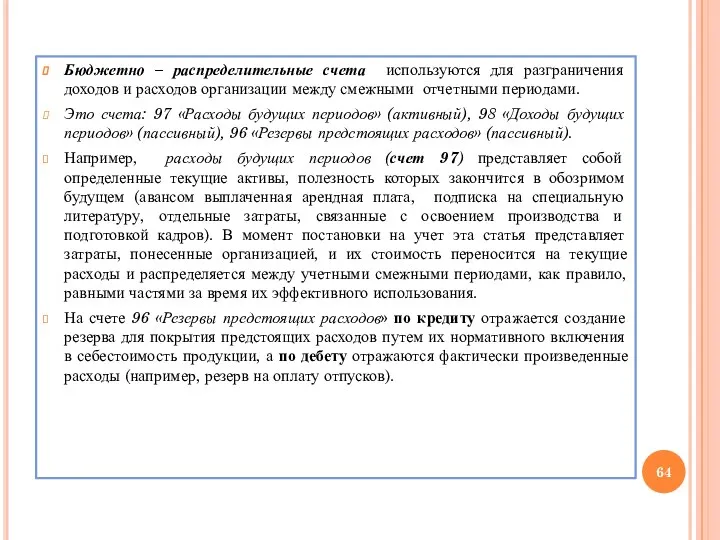 Бюджетно – распределительные счета используются для разграничения доходов и расходов организации между смежными отчетными периодами.

Это счета: 97 «Расходы будущих периодов» (активный), 98 «Доходы будущих периодов» (пассивный), 96 «Резервы предстоящих расходов» (пассивный).

Например, расходы будущих периодов (счет 97) представляет собой определенные текущие активы, полезность которых закончится в обозримом будущем (авансом выплаченная арендная плата, подписка на специальную литературу, отдельные затраты, связанные с освоением производства и подготовкой кадров). В момент постановки на учет эта статья представляет затраты, понесенные организацией, и их стоимость переносится на текущие расходы и распределяется между учетными смежными периодами, как правило, равными частями за время их эффективного использования.

На счете 96 «Резервы предстоящих расходов» по кредиту отражается создание резерва для покрытия предстоящих расходов путем их нормативного включения в себестоимость продукции, а по дебету отражаются фактически произведенные расходы (например, резерв на оплату отпусков).

64